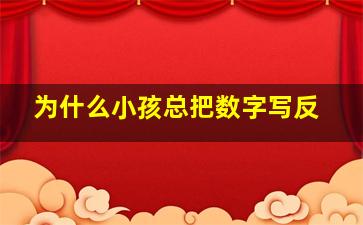 为什么小孩总把数字写反